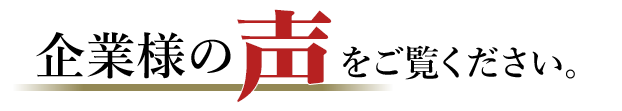 企業様の声をご覧ください。